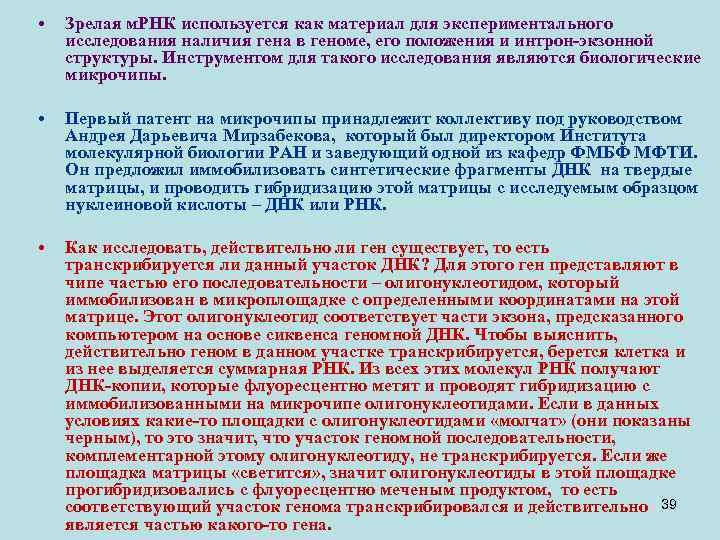 • Зрелая мРНК используется как материал для экспериментального исследования наличия гена в геноме, его положения и интрон-экзонной структуры. Инструментом для такого исследования являются биологические микрочипы.

• Первый патент на микрочипы принадлежит коллективу под руководством Андрея Дарьевича Мирзабекова, который был директором Института молекулярной биологии РАН и заведующий одной из кафедр ФМБФ МФТИ. Он предложил иммобилизовать синтетические фрагменты ДНК на твердые матрицы, и проводить гибридизацию этой матрицы с исследуемым образцом нуклеиновой кислоты – ДНК или РНК.

• Как исследовать, действительно ли ген существует, то есть транскрибируется ли данный участок ДНК? Для этого ген представляют в чипе частью его последовательности – олигонуклеотидом, который иммобилизован в микроплощадке с определенными координатами на этой матрице. Этот олигонуклеотид соответствует части экзона, предсказанного компьютером на основе сиквенса геномной ДНК. Чтобы выяснить, действительно геном в данном участке транскрибируется, берется клетка и из нее выделяется суммарная РНК. Из всех этих молекул РНК получают ДНК-копии, которые флуоресцентно метят и проводят гибридизацию с иммобилизованными на микрочипе олигонуклеотидами. Если в данных условиях какие-то площадки с олигонуклеотидами «молчат» (они показаны черным), то это значит, что участок геномной последовательности, комплементарной этому олигонуклеотиду, не транскрибируется. Если же площадка матрицы «светится», значит олигонуклеотиды в этой площадке прогибридизовались с флуоресцентно меченым продуктом, то есть соответствующий участок генома транскрибировался и действительно является частью какого-то гена.

39